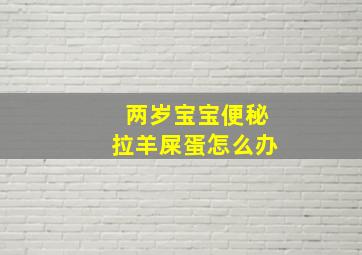 两岁宝宝便秘
拉羊屎蛋怎么办